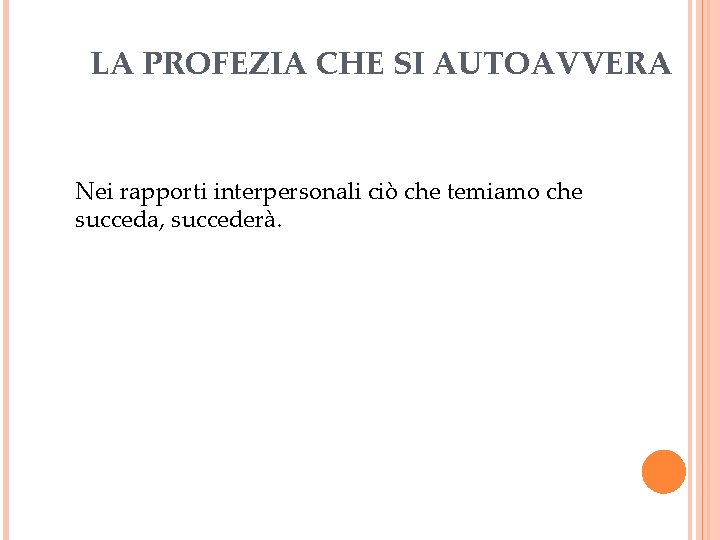 LA PROFEZIA CHE SI AUTOAVVERA

Nei rapporti interpersonali ciò che temiamo che succeda, succederà.